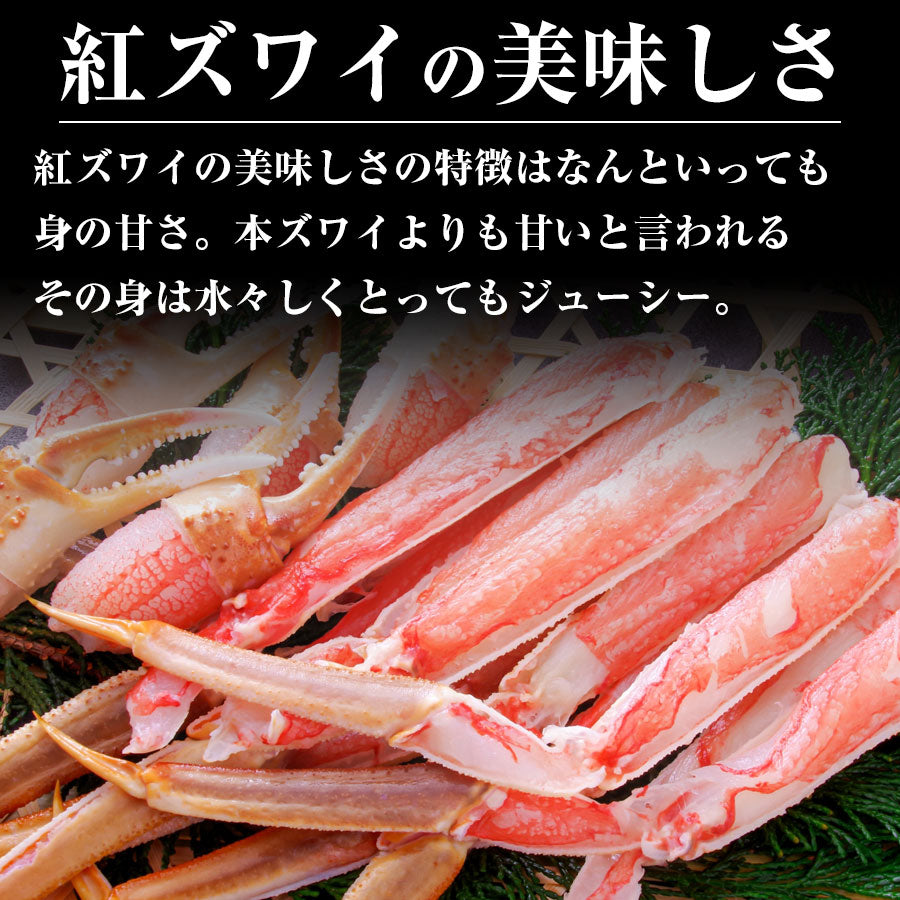 紅ズワイの美味しさ

紅ズワイの美味しさの特徴はなんといっても身の甘さ。本ズワイよりも甘いと言われるその身は水々しくとってもジューシー。